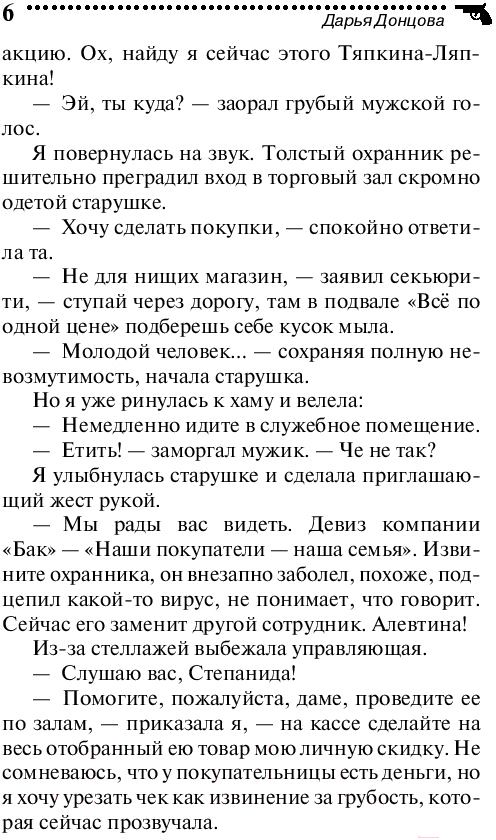 6 Дарья Донцова

акцию. Ох, найду я сейчас этого Тяпкина-Ляпкина!

— Эй, ты куда? — заорал грубый мужской голос.

Я повернулась на звук. Толстый охранник решительно преградил вход в торговый зал скромно одетой старушке.

— Хочу сделать покупки, — спокойно ответила та.

— Не для нищих магазин, — заявил секьюрити, — ступай через дорогу, там в подвале «Всё по одной цене» подберешь себе кусок мыла.

— Молодой человек... — сохраняя полную невозмутимость, начала старушка.

Но я уже ринулась к хаму и велела:

— Немедленно идите в служебное помещение.

— Етить! — заморгал мужик. — Че не так?

Я улыбнулась старушке и сделала приглашающий жест рукой.

— Мы рады вас видеть. Девиз компании «Бак» — «Наши покупатели — наша семья». Извините охранника, он внезапно заболел, похоже, подцепил какой-то вирус, не понимает, что говорит. Сейчас его заменит другой сотрудник. Алевтина!

Из-за стеллажей выбежала управляющая.

— Слушаю вас, Степанида!

— Помогите, пожалуйста, даме, проведите ее по залам, — приказала я, — на кассе сделайте на весь отобранный ею товар мою личную скидку. Не сомневаюсь, что у покупательницы есть деньги, но я хочу урезать чек как извинение за грубость, которая сейчас прозвучала.